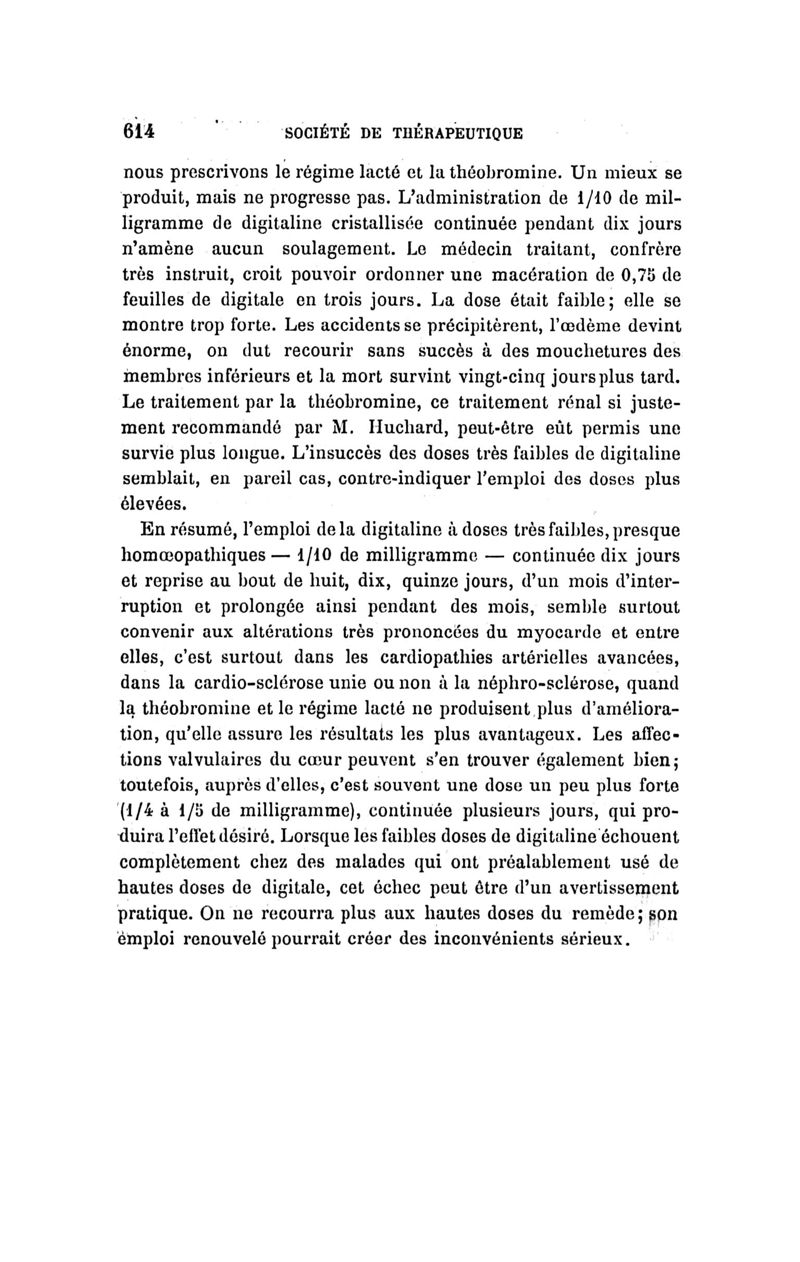 614 SOCIÉTÉ DE THÉRAPEUTIQUE

nous prescrivons le régime lacté et la théobromine. Un mieux se produit, mais ne progresse pas. L'administration de 1/10 de milligramme de digitaline cristallisée continuée pendant dix jours n'amène aucun soulagement. Le médecin traitant, confrère très instruit, croit pouvoir ordonner une macération de 0,75 de feuilles de digitale en trois jours. La dose était faible; elle se montre trop forte. Les accidents se précipitèrent, l'œdème devint énorme, on dut recourir sans succès à des mouchetures des membres inférieurs et la mort survint vingt-cinq jours plus tard. Le traitement par la théobromine, ce traitement rénal si justement recommandé par M. Huchard, peut-être eût permis une survie plus longue. L'insuccès des doses très faibles de digitaline semblait, en pareil cas, contre-indiquer l'emploi des doses plus élevées.

En résumé, l'emploi de la digitaline à doses très faibles, presque homœopathiques — 1/10 de milligramme — continuée dix jours et reprise au bout de huit, dix, quinze jours, d'un mois d'interruption et prolongée ainsi pendant des mois, semble surtout convenir aux altérations très prononcées du myocarde et entre elles, c'est surtout dans les cardiopathies artérielles avancées, dans la cardio-sclérose unie ou non à la néphro-sclérose, quand la théobromine et le régime lacté ne produisent plus d'amélioration, qu'elle assure les résultats les plus avantageux. Les affections valvulaires du cœur peuvent s'en trouver également bien; toutefois, auprès d'elles, c'est souvent une dose un peu plus forte (1/4 à 1/5 de milligramme), continuée plusieurs jours, qui produira l'effet désiré. Lorsque les faibles doses de digitaline échouent complètement chez des malades qui ont préalablement usé de hautes doses de digitale, cet échec peut être d'un avertissement pratique. On ne recourra plus aux hautes doses du remède; son emploi renouvelé pourrait créer des inconvénients sérieux.